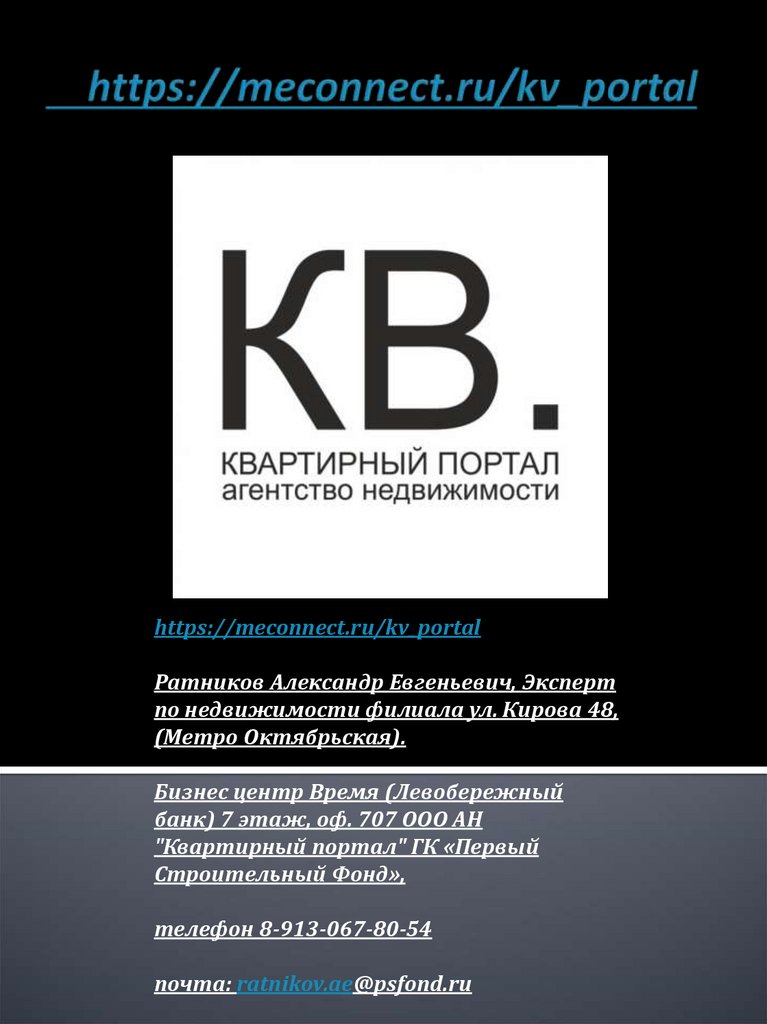 https://meconnect.ru/kv_portal

КВ.

КВАРТИРНЫЙ ПОРТАЛ
агентство недвижимости

https://meconnect.ru/kv_portal

Ратников Александр Евгеньевич, Эксперт по недвижимости филиала ул. Кирова 48, (Метро Октябрьская).

Бизнес центр Время (Левобережный банк) 7 этаж, оф. 707 ООО АН "Квартирный портал" ГК «Первый Строительный Фонд»,

телефон 8-913-067-80-54

почта: ratnikov.ae@psfond.ru